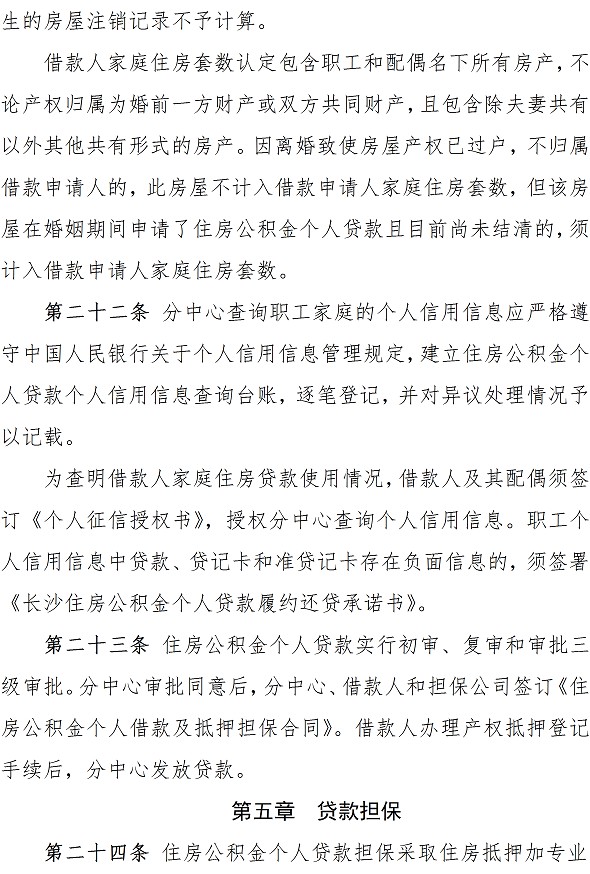 生的房屋注销记录不予计算。

借款人家庭住房套数认定包含职工和配偶名下所有房产，不论产权归属为婚前一方财产或双方共同财产，且包含除夫妻共有以外其他共有形式的房产。因离婚致使房屋产权已过户，不归属借款申请人的，此房屋不计入借款申请人家庭住房套数，但该房屋在婚姻期间申请了住房公积金个人贷款且目前尚未结清的，须计入借款申请人家庭住房套数。

第二十二条 分中心查询职工家庭的个人信用信息应严格遵守中国人民银行关于个人信用信息管理规定，建立住房公积金个人贷款个人信用信息查询台账，逐笔登记，并对异议处理情况予以记载。

为查明借款人家庭住房贷款使用情况，借款人及其配偶须签订《个人征信授权书》，授权分中心查询个人信用信息。职工个人信用信息中贷款、贷记卡和准贷记卡存在负面信息的，须签署《长沙住房公积金个人贷款履约还贷承诺书》。

第二十三条 住房公积金个人贷款实行初审、复审和审批三级审批。分中心审批同意后，分中心、借款人和担保公司签订《住房公积金个人借款及抵押担保合同》。借款人办理产权抵押登记手续后，分中心发放贷款。

第五章 贷款担保

第二十四条 住房公积金个人贷款担保采取住房抵押加专业